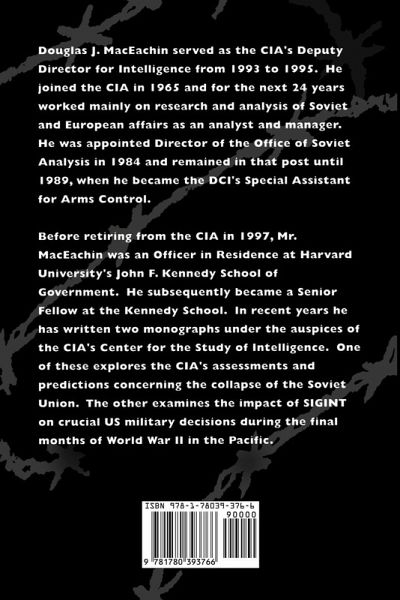 Douglas J. MacEachin served as the CIA's Deputy Director for Intelligence from 1993 to 1995. He joined the CIA in 1965 and for the next 24 years worked mainly on research and analysis of Soviet and European affairs as an analyst and manager. He was appointed Director of the Office of Soviet Analysis in 1984 and remained in that post until 1989, when he became the DCI's Special Assistant for Arms Control.

Before retiring from the CIA in 1997, Mr. MacEachin was an Officer in Residence at Harvard University's John F. Kennedy School of Government. He subsequently became a Senior Fellow at the Kennedy School. In recent years he has written two monographs under the auspices of the CIA's Center for the Study of Intelligence. One of these explores the CIA's assessments and predictions concerning the collapse of the Soviet Union. The other examines the impact of SIGINT on crucial US military decisions during the final months of World War II in the Pacific.

ISBN 978-1-78039-376-6

90000

9 781780 393766